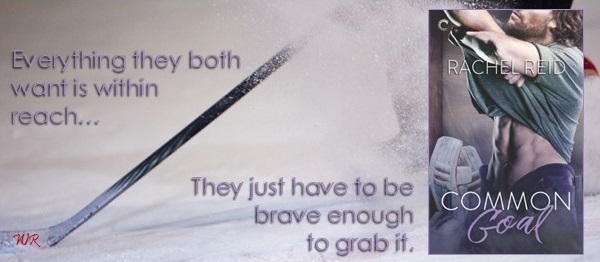 Everything they both want is within reach...

They just have to be brave enough to grab it.

WR

RACHEL REID

COMMON Goal